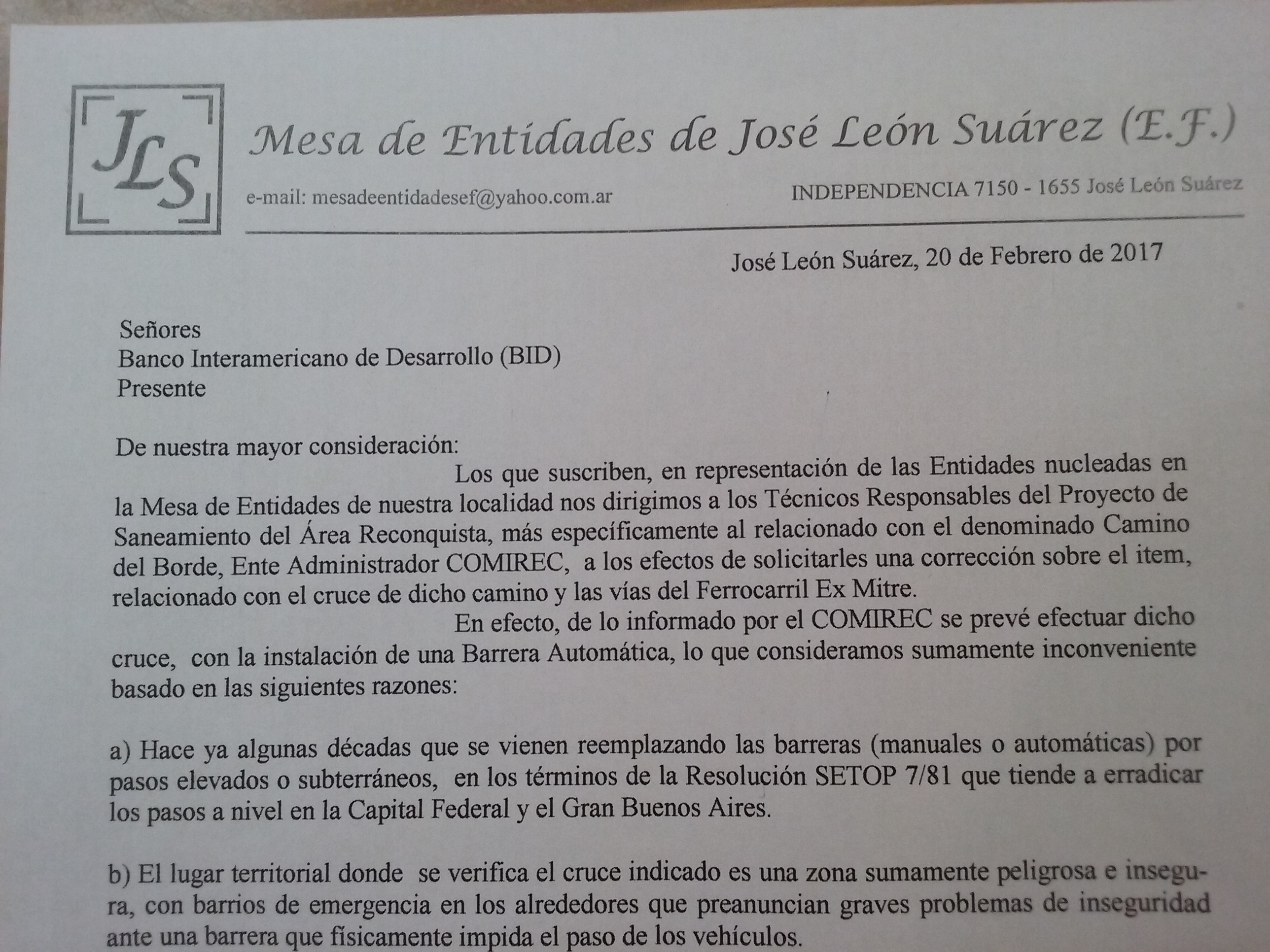 JLS

Mesa de Entidades de José León Suárez (E.F.)

e-mail: mesadeentidadesef@yahoo.com.ar

INDEPENDENCIA 7150 - 1655 José León Suárez

José León Suárez, 20 de Febrero de 2017

Señores
Banco Interamericano de Desarrollo (BID)
Presente

De nuestra mayor consideración:
Los que suscriben, en representación de las Entidades nucleadas en la Mesa de Entidades de nuestra localidad nos dirigimos a los Técnicos Responsables del Proyecto de Saneamiento del Área Reconquista, más específicamente al relacionado con el denominado Camino del Borde, Ente Administrador COMIREC, a los efectos de solicitarles una corrección sobre el item, relacionado con el cruce de dicho camino y las vías del Ferrocarril Ex Mitre.

En efecto, de lo informado por el COMIREC se prevé efectuar dicho cruce, con la instalación de una Barrera Automática, lo que consideramos sumamente inconveniente basado en las siguientes razones:

a) Hace ya algunas décadas que se vienen reemplazando las barreras (manuales o automáticas) por pasos elevados o subterráneos, en los términos de la Resolución SETOP 7/81 que tiende a erradicar los pasos a nivel en la Capital Federal y el Gran Buenos Aires.

b) El lugar territorial donde se verifica el cruce indicado es una zona sumamente peligrosa e insegura, con barrios de emergencia en los alrededores que preanuncian graves problemas de inseguridad ante una barrera que físicamente impida el paso de los vehículos.